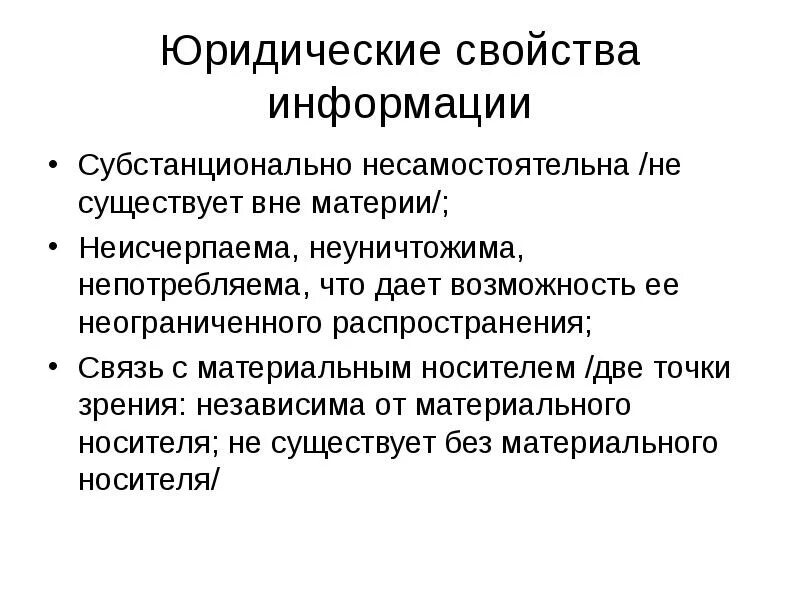 Юридические свойства информации

• Субстанционально несамостоятельна /не существует вне материи/;
• Неисчерпаема, неуничтожима, непотребляема, что дает возможность ее неограниченного распространения;
• Связь с материальным носителем /две точки зрения: независима от материального носителя; не существует без материального носителя/